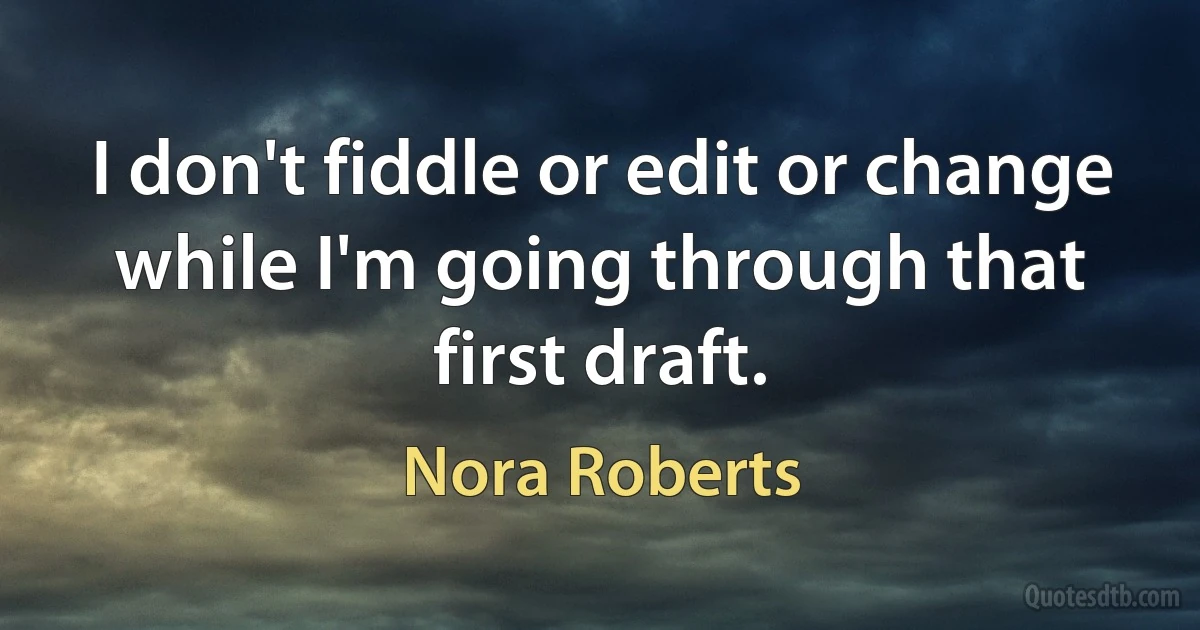 I don't fiddle or edit or change while I'm going through that first draft.

Nora Roberts

Quotesdtb.com